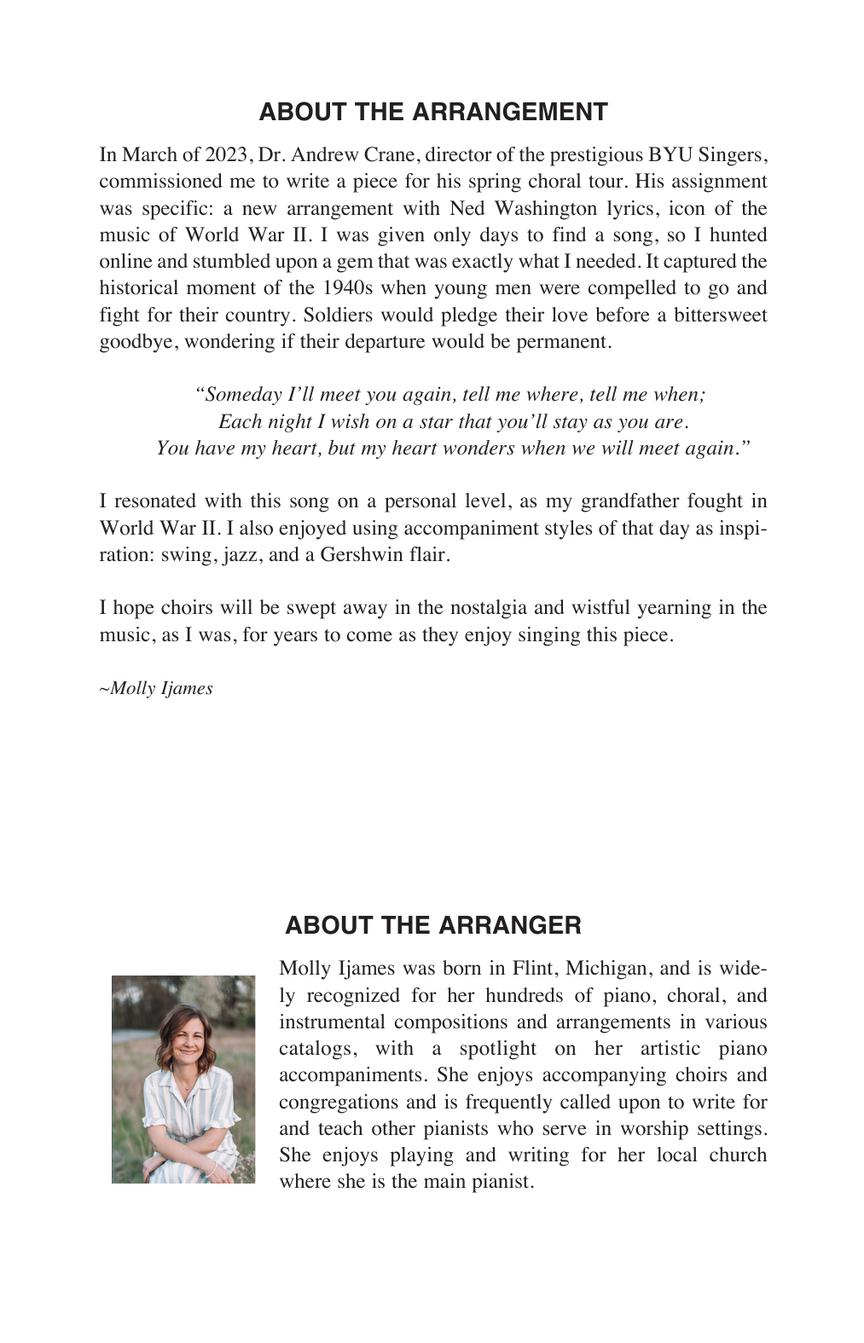 ABOUT THE ARRANGEMENT

In March of 2023, Dr. Andrew Crane, director of the prestigious BYU Singers, commissioned me to write a piece for his spring choral tour. His assignment was specific: a new arrangement with Ned Washington lyrics, icon of the music of World War II. I was given only days to find a song, so I hunted online and stumbled upon a gem that was exactly what I needed. It captured the historical moment of the 1940s when young men were compelled to go and fight for their country. Soldiers would pledge their love before a bittersweet goodbye, wondering if their departure would be permanent.

“Someday I’ll meet you again, tell me where, tell me when;
Each night I wish on a star that you’ll stay as you are.
You have my heart, but my heart wonders when we will meet again.”

I resonated with this song on a personal level, as my grandfather fought in World War II. I also enjoyed using accompaniment styles of that day as inspiration: swing, jazz, and a Gershwin flair.

I hope choirs will be swept away in the nostalgia and wistful yearning in the music, as I was, for years to come as they enjoy singing this piece.

~Molly Ijames

ABOUT THE ARRANGER

Molly Ijames was born in Flint, Michigan, and is widely recognized for her hundreds of piano, choral, and instrumental compositions and arrangements in various catalogs, with a spotlight on her artistic piano accompaniments. She enjoys accompanying choirs and congregations and is frequently called upon to write for and teach other pianists who serve in worship settings. She enjoys playing and writing for her local church where she is the main pianist.